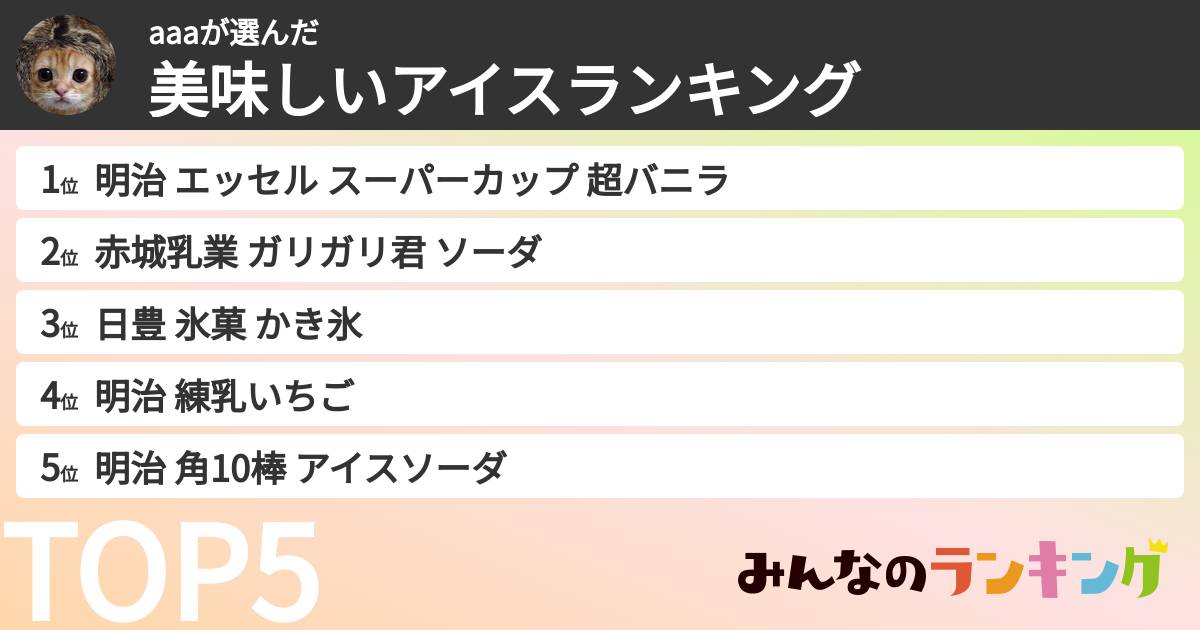 aaaが選んだ
美味しいアイスランキング

1位 明治 エッセル スーパーカップ 超バニラ
2位 赤城乳業 ガリガリ君 ソーダ
3位 日豊 氷菓 かき氷
4位 明治 練乳いちご
5位 明治 角10棒 アイスソーダ

TOP5

みんなのランキング